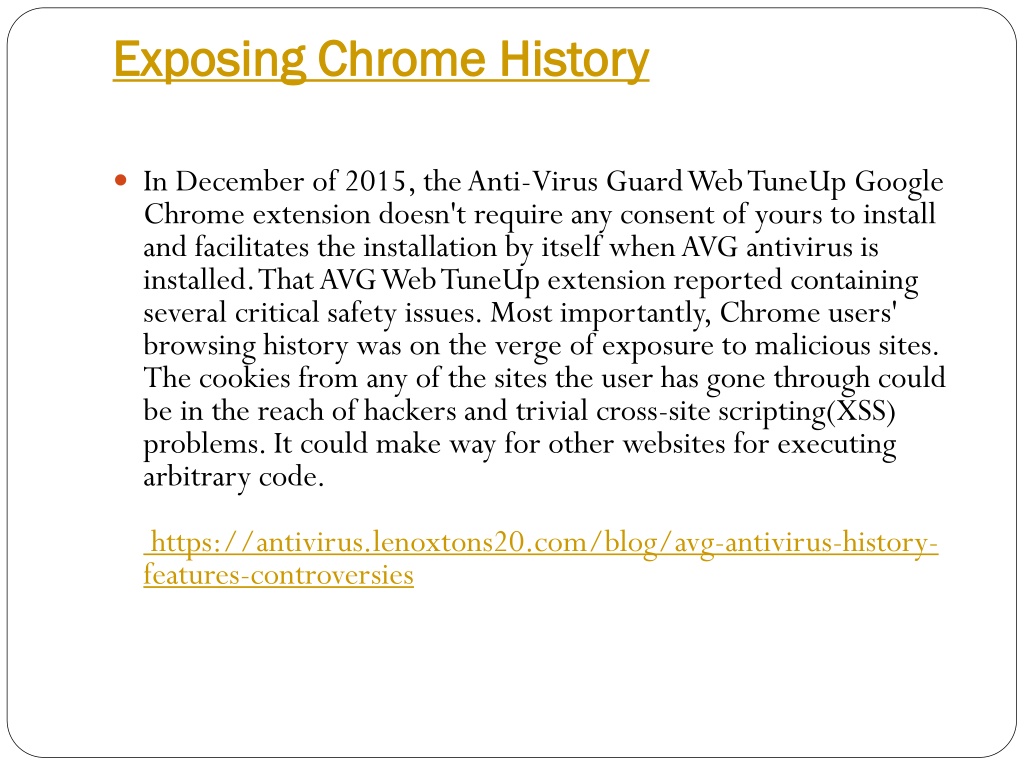 Exposing Chrome History

In December of 2015, the Anti-Virus Guard Web TuneUp Google Chrome extension doesn't require any consent of yours to install and facilitates the installation by itself when AVG antivirus is installed. That AVG Web TuneUp extension reported containing several critical safety issues. Most importantly, Chrome users' browsing history was on the verge of exposure to malicious sites. The cookies from any of the sites the user has gone through could be in the reach of hackers and trivial cross-site scripting(XSS) problems. It could make way for other websites for executing arbitrary code.

https://antivirus.lenoxtons20.com/blog/avg-antivirus-history-features-controversies